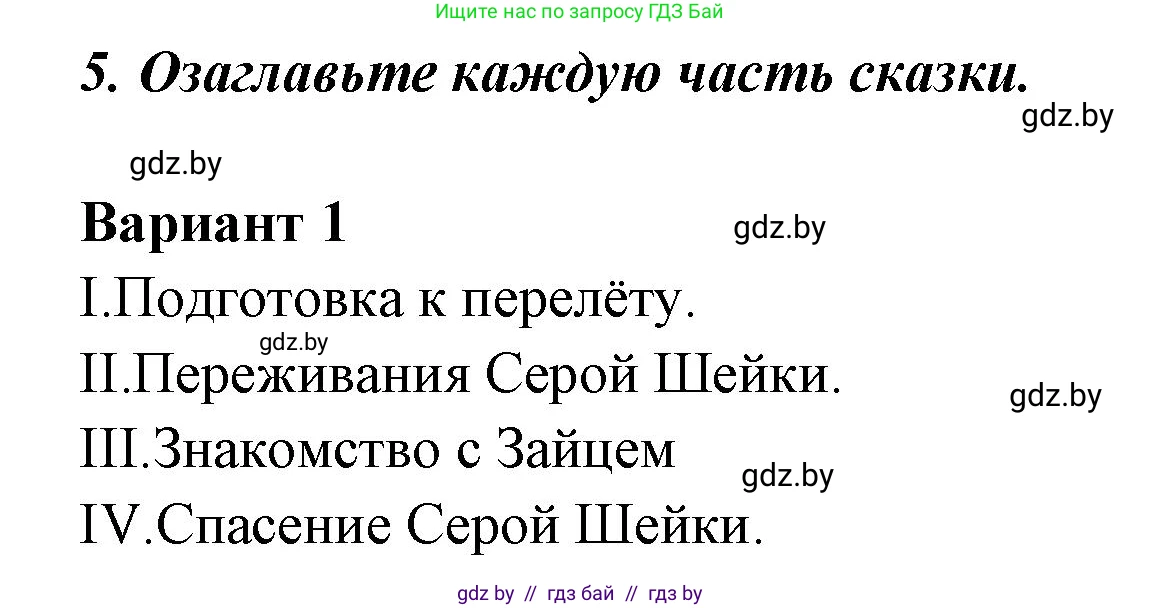 Ищите нас по запросу ГДЗ Бай

5. Озаглавьте каждую часть сказки.

gdz.by

gdz.by

Вариант 1

gdz.by

I.Подготовка к перелёту.

gdz.by

II.Переживания Серой Шейки.

gdz.by

III.Знакомство с Зайцем

gdz.by

IV.Спасение Серой Шейки.

gdz by // гдз бай // гдз by